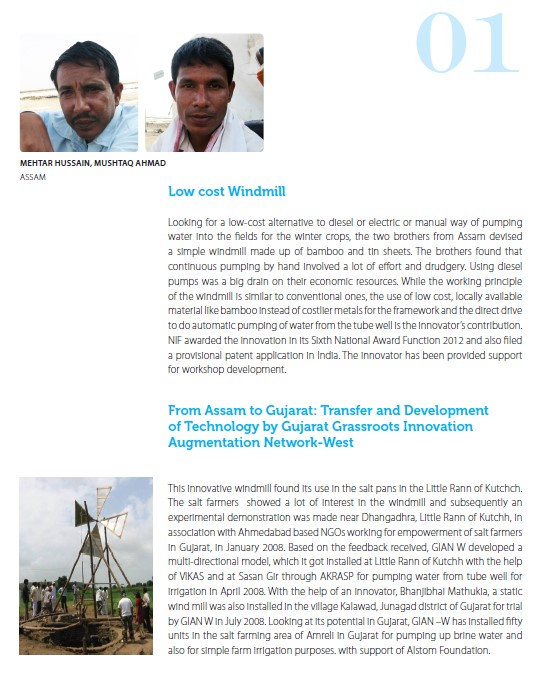 01

MEHTAR HUSSAIN, MUSHTAQ AHMAD
ASSAM

Low cost Windmill

Looking for a low-cost alternative to diesel or electric or manual way of pumping water into the fields for the winter crops, the two brothers from Assam devised a simple windmill made up of bamboo and tin sheets. The brothers found that continuous pumping by hand involved a lot of effort and drudgery. Using diesel pumps was a big drain on their economic resources. While the working principle of the windmill is similar to conventional ones, the use of low cost, locally available material like bamboo instead of costlier metals for the framework and the direct drive to do automatic pumping of water from the tube well is the innovator's contribution. NIF awarded the innovation in its Sixth National Award Function 2012 and also filed a provisional patent application in India. The innovator has been provided support for workshop development.

From Assam to Gujarat: Transfer and Development of Technology by Gujarat Grassroots Innovation Augmentation Network-West

This innovative windmill found its use in the salt pans in the Little Rann of Kutchch. The salt farmers showed a lot of interest in the windmill and subsequently an experimental demonstration was made near Dhangadhra, Little Rann of Kutchh, in association with Ahmedabad based NGOs working for empowerment of salt farmers in Gujarat, in January 2008. Based on the feedback received, GIAN W developed a multi-directional model, which it got installed at Little Rann of Kutchh with the help of VIKAS and at Sasan Gir through AKRASP for pumping water from tube well for irrigation in April 2008. With the help of an innovator, Bhanjibhai Mathukia, a static wind mill was also installed in the village Kalawad, Junagad district of Gujarat for trial by GIAN W in July 2008. Looking at its potential in Gujarat, GIAN –W has installed fifty units in the salt farming area of Amreli in Gujarat for pumping up brine water and also for simple farm irrigation purposes. with support of Alstom Foundation.